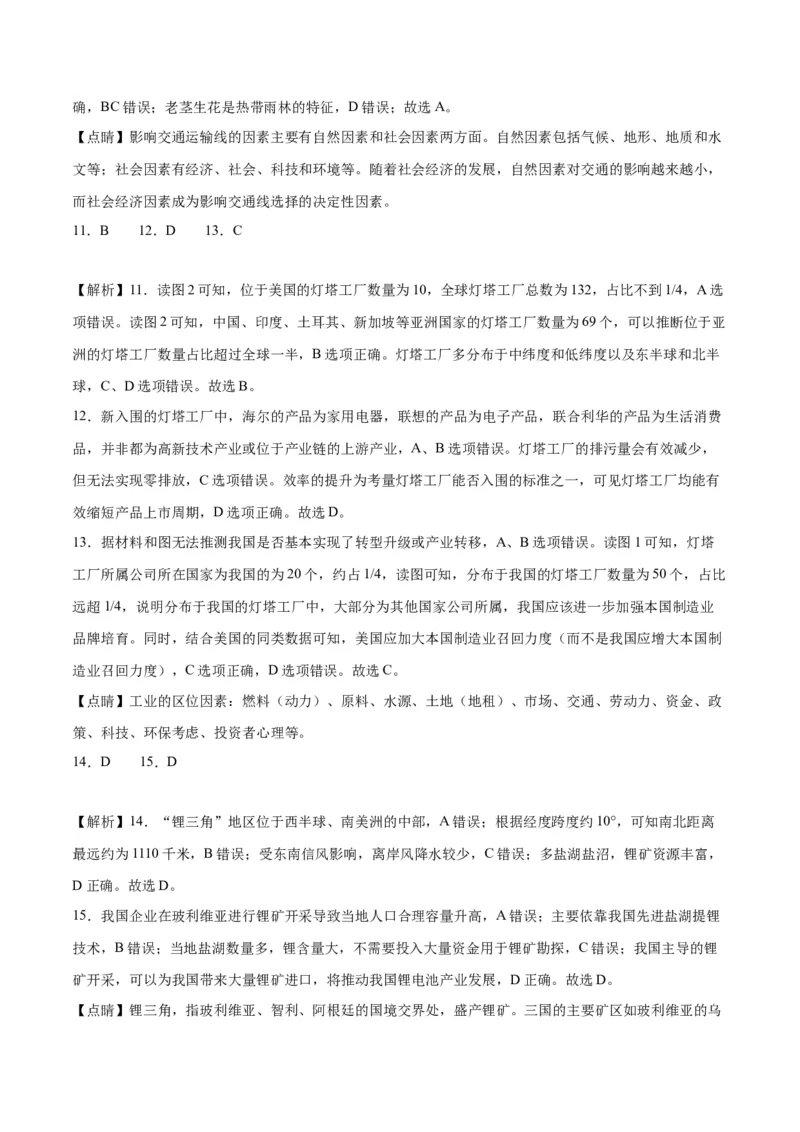 确，BC 错误；老茎生花是热带雨林的特征，D 错误；故选 A。

【点睛】影响交通运输线的因素主要有自然因素和社会因素两方面。自然因素包括气候、地形、地质和水文等；社会因素有经济、社会、科技和环境等。随着社会经济的发展，自然因素对交通的影响越来越小，而社会经济因素成为影响交通线选择的决定性因素。

11．B　　12．D　　13．C

【解析】11．读图 2 可知，位于美国的灯塔工厂数量为 10，全球灯塔工厂总数为 132，占比不到 1/4，A 选项错误。读图 2 可知，中国、印度、土耳其、新加坡等亚洲国家的灯塔工厂数量为 69 个，可以推断位于亚洲的灯塔工厂数量占比超过全球一半，B 选项正确。灯塔工厂多分布于中纬度和低纬度以及东半球和北半球，C、D 选项错误。故选 B。

12．新入围的灯塔工厂中，海尔的产品为家用电器，联想的产品为电子产品，联合利华的产品为生活消费品，并非都为高新技术产业或位于产业链的上游产业，A、B 选项错误。灯塔工厂的排污量会有效减少，但无法实现零排放，C 选项错误。效率的提升为考量灯塔工厂能否入围的标准之一，可见灯塔工厂均能有效缩短产品上市周期，D 选项正确。故选 D。

13．据材料和图无法推测我国是否基本实现了转型升级或产业转移，A、B 选项错误。读图 1 可知，灯塔工厂所属公司所在国家为我国的为 20 个，约占 1/4，读图可知，分布于我国的灯塔工厂数量为 50 个，占比远超 1/4，说明分布于我国的灯塔工厂中，大部分为其他国家公司所属，我国应该进一步加强本国制造业品牌培育。同时，结合美国的同类数据可知，美国应加大本国制造业召回力度（而不是我国应增大本国制造业召回力度），C 选项正确，D 选项错误。故选 C。

【点睛】工业的区位因素：燃料（动力）、原料、水源、土地（地租）、市场、交通、劳动力、资金、政策、科技、环保考虑、投资者心理等。

14．D　　15．D

【解析】14．“锂三角”地区位于西半球、南美洲的中部，A 错误；根据经度跨度约 10°，可知南北距离最远约为 1110 千米，B 错误；受东南信风影响，离岸风降水较少，C 错误；多盐湖盐沼，锂矿资源丰富，D 正确。故选 D。

15．我国企业在玻利维亚进行锂矿开采导致当地人口合理容量升高，A 错误；主要依靠我国先进盐湖提锂技术，B 错误；当地盐湖数量多，锂含量大，不需要投入大量资金用于锂矿勘探，C 错误；我国主导的锂矿开采，可以为我国带来大量锂矿进口，将推动我国锂电池产业发展，D 正确。故选 D。

【点睛】锂三角，指玻利维亚、智利、阿根廷的国境交界处，盛产锂矿。三国的主要矿区如玻利维亚的乌